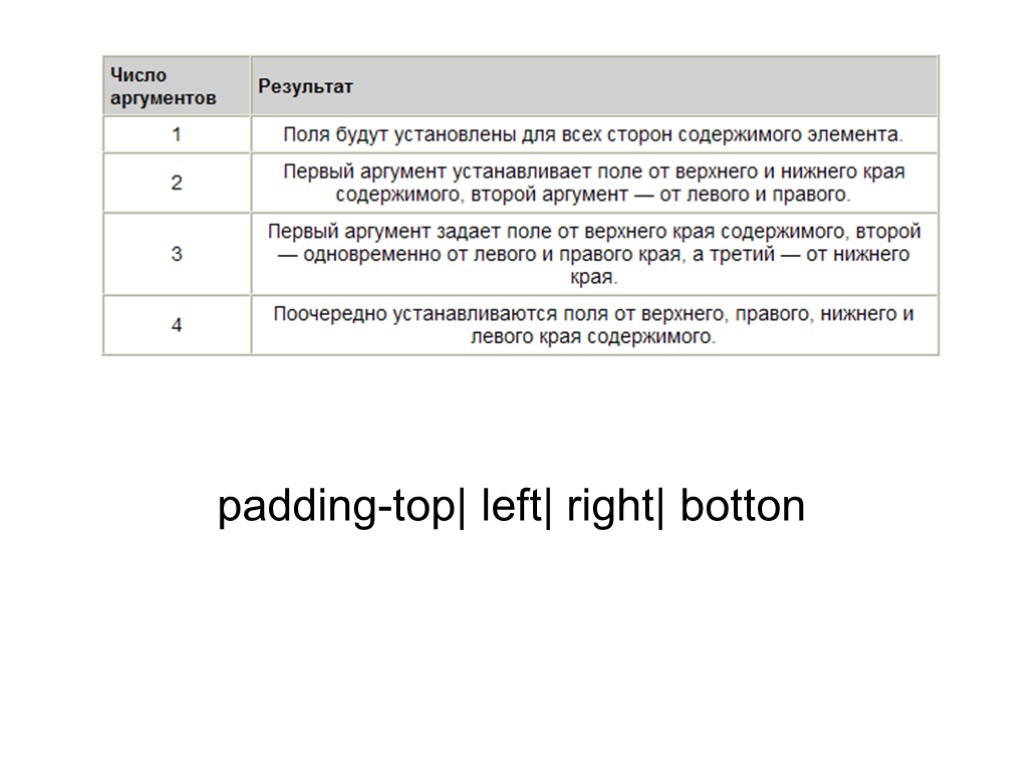 | Число аргументов | Результат |
|---|---|
| 1 | Поля будут установлены для всех сторон содержимого элемента. |
| 2 | Первый аргумент устанавливает поле от верхнего и нижнего края содержимого, второй аргумент — от левого и правого. |
| 3 | Первый аргумент задает поле от верхнего края содержимого, второй — одновременно от левого и правого края, а третий — от нижнего края. |
| 4 | Поочередно устанавливаются поля от верхнего, правого, нижнего и левого края содержимого. |

padding-top| left| right| botton